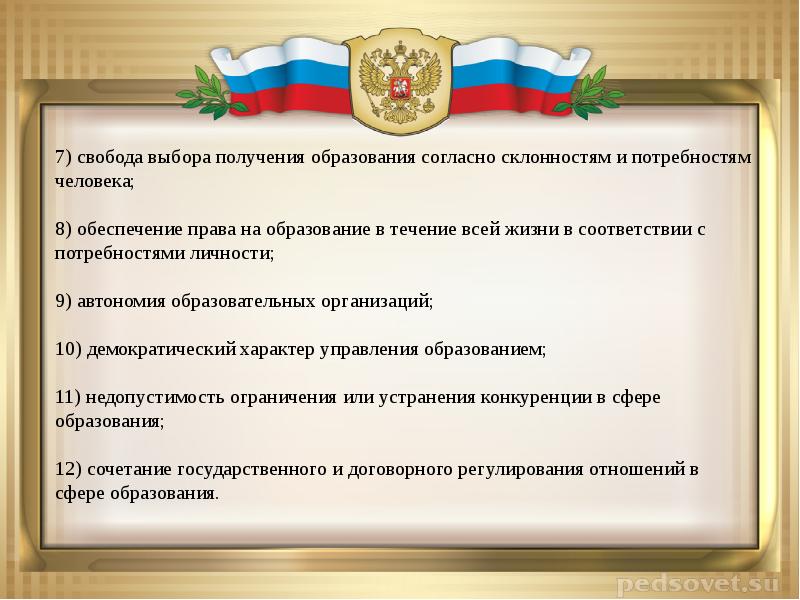 7) свобода выбора получения образования согласно склонностям и потребностям человека;

8) обеспечение права на образование в течение всей жизни в соответствии с потребностями личности;

9) автономия образовательных организаций;

10) демократический характер управления образованием;

11) недопустимость ограничения или устранения конкуренции в сфере образования;

12) сочетание государственного и договорного регулирования отношений в сфере образования.

pedsovet.su